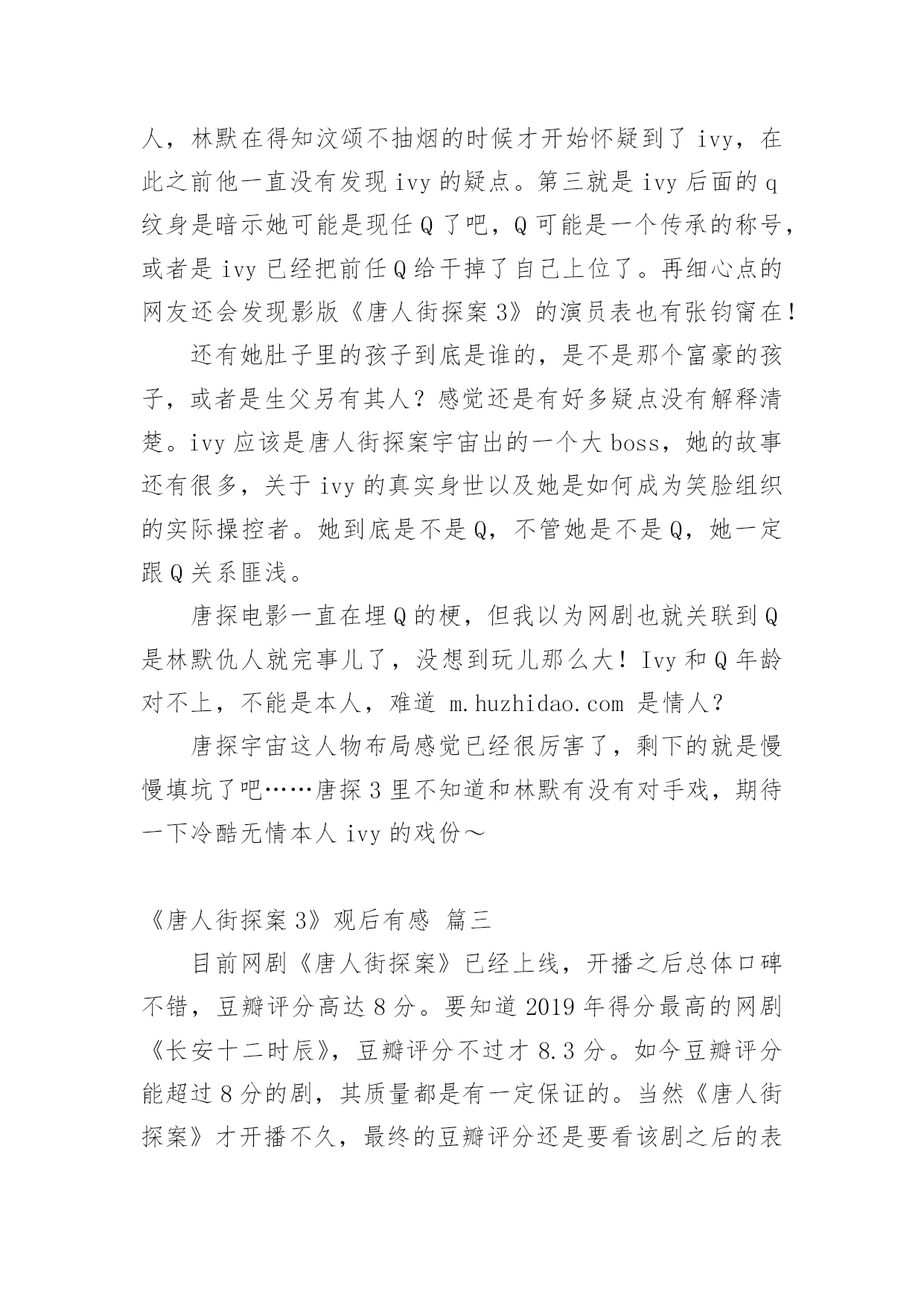 人，林默在得知汶颂不抽烟的时候才开始怀疑到了 ivy，在此之前他一直没有发现 ivy 的疑点。第三就是 ivy 后面的 q 纹身是暗示她可能是现任 Q 了吧，Q 可能是一个传承的称号，或者是 ivy 已经把前任 Q 给干掉了自己上位了。再细心点的网友还会发现影版《唐人街探案 3》的演员表也有张钧甯在！

还有她肚子里的孩子到底是谁的，是不是那个富豪的孩子，或者是生父另有其人？感觉还是有好多疑点没有解释清楚。ivy 应该是唐人街探案宇宙出的一个大 boss，她的故事还有很多，关于 ivy 的真实身世以及她是如何成为笑脸组织的实际操控者。她到底是不是 Q，不管她是不是 Q，她一定跟 Q 关系匪浅。

唐探电影一直在埋 Q 的梗，但我以为网剧也就关联到 Q 是林默仇人就完事儿了，没想到玩儿那么大！Ivy 和 Q 年龄对不上，不能是本人，难道 m.huzhidao.com 是情人？

唐探宇宙这人物布局感觉已经很厉害了，剩下的就是慢慢填坑了吧……唐探 3 里不知道和林默有没有对手戏，期待一下冷酷无情本人 ivy 的戏份～

《唐人街探案 3》观后有感 篇三

目前网剧《唐人街探案》已经上线，开播之后总体口碑不错，豆瓣评分高达 8 分。要知道 2019 年得分最高的网剧《长安十二时辰》，豆瓣评分不过才 8.3 分。如今豆瓣评分能超过 8 分的剧，其质量都是有一定保证的。当然《唐人街探案》才开播不久，最终的豆瓣评分还是要看该剧之后的表